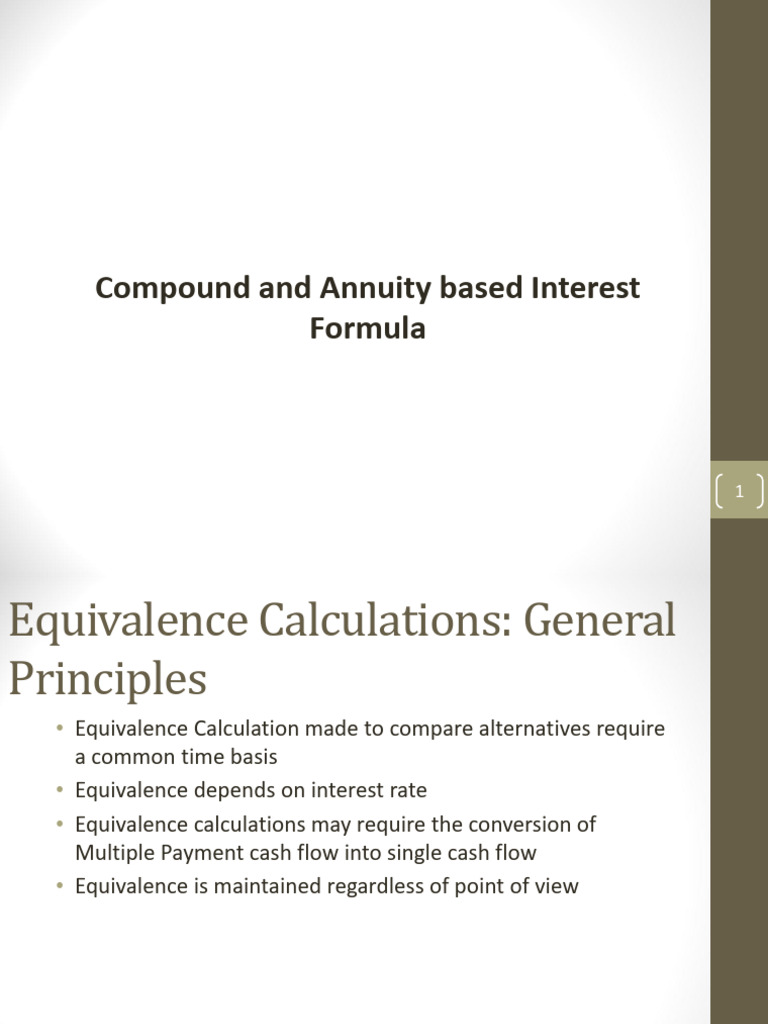 Compound and Annuity based Interest Formula

1

Equivalence Calculations: General Principles

• Equivalence Calculation made to compare alternatives require a common time basis
• Equivalence depends on interest rate
• Equivalence calculations may require the conversion of Multiple Payment cash flow into single cash flow
• Equivalence is maintained regardless of point of view